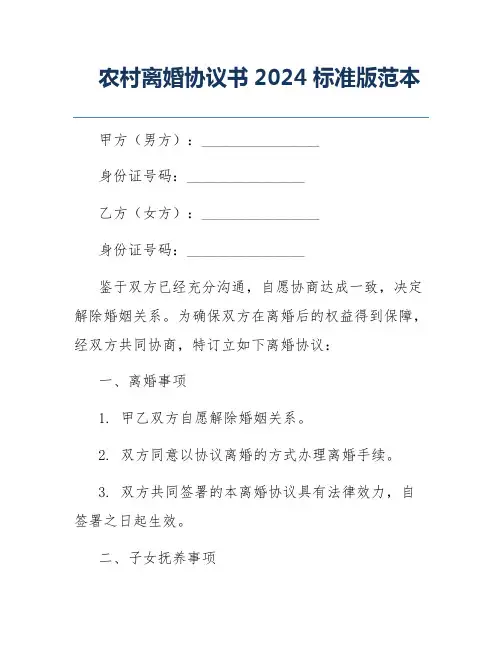 农村离婚协议书 2024 标准版范本

甲方（男方）：________________

身份证号码：________________

乙方（女方）：________________

身份证号码：________________

鉴于双方已经充分沟通，自愿协商达成一致，决定解除婚姻关系。为确保双方在离婚后的权益得到保障，经双方共同协商，特订立如下离婚协议：

一、离婚事项

1. 甲乙双方自愿解除婚姻关系。

2. 双方同意以协议离婚的方式办理离婚手续。

3. 双方共同签署的本离婚协议具有法律效力，自签署之日起生效。

二、子女抚养事项